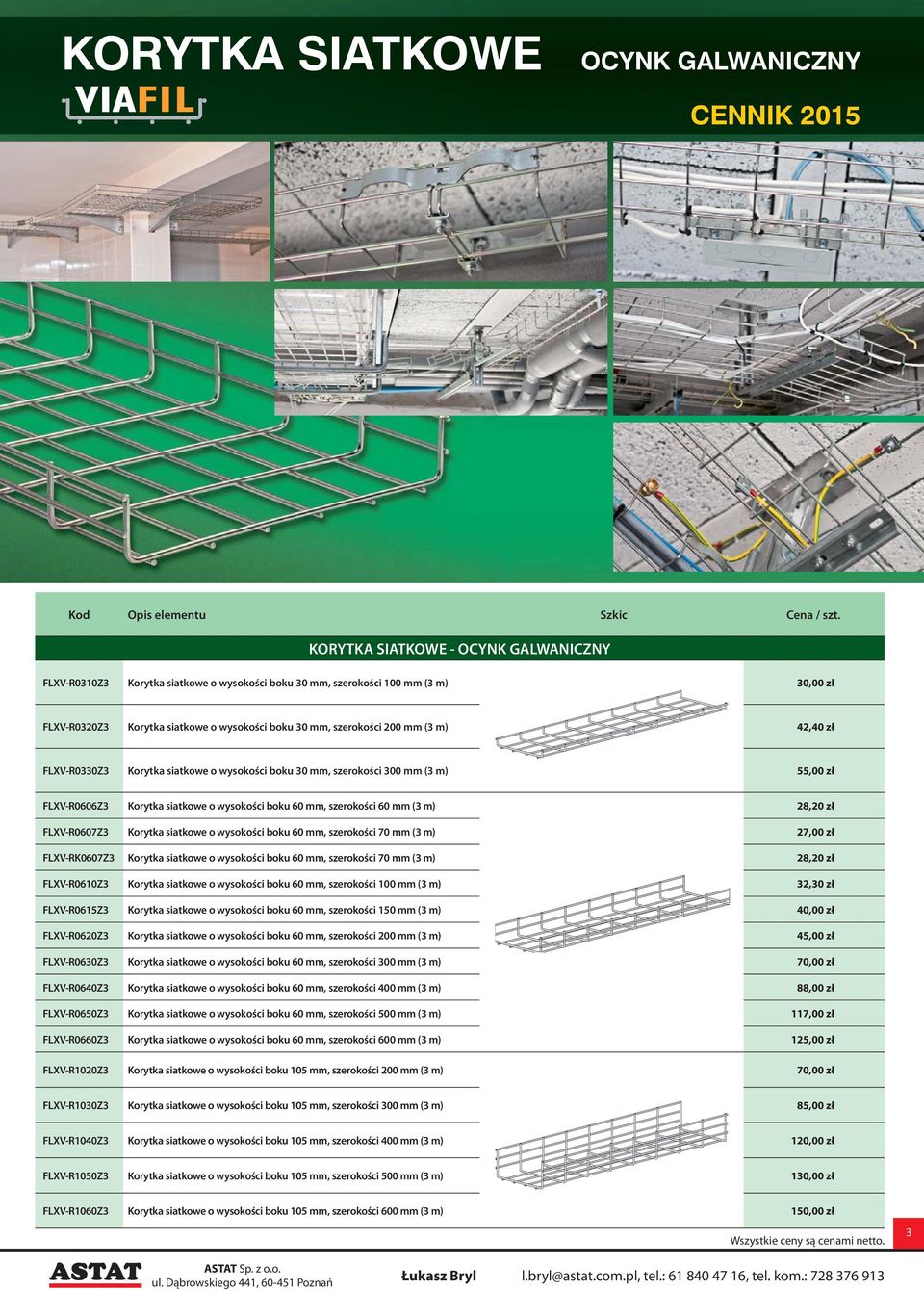 KORYTKA SIATKOWE

OCYNK GALWANICZNY

VIAFIL

CENNIK 2015

| Kod | Opis elementu | Szkic | Cena / szt. |
|---|---|---|---|
| KORYTKA SIATKOWE - OCYNK GALWANICZNY | | | |
| FLXV-R0310Z3 | Korytka siatkowe o wysokości boku 30 mm, szerokości 100 mm (3 m) | | 30,00 zł |
| FLXV-R0320Z3 | Korytka siatkowe o wysokości boku 30 mm, szerokości 200 mm (3 m) | | 42,40 zł |
| FLXV-R0330Z3 | Korytka siatkowe o wysokości boku 30 mm, szerokości 300 mm (3 m) | | 55,00 zł |
| FLXV-R0606Z3 | Korytka siatkowe o wysokości boku 60 mm, szerokości 60 mm (3 m) | | 28,20 zł |
| FLXV-R0607Z3 | Korytka siatkowe o wysokości boku 60 mm, szerokości 70 mm (3 m) | | 27,00 zł |
| FLXV-RK0607Z3 | Korytka siatkowe o wysokości boku 60 mm, szerokości 70 mm (3 m) | | 28,20 zł |
| FLXV-R0610Z3 | Korytka siatkowe o wysokości boku 60 mm, szerokości 100 mm (3 m) | | 32,30 zł |
| FLXV-R0615Z3 | Korytka siatkowe o wysokości boku 60 mm, szerokości 150 mm (3 m) | | 40,00 zł |
| FLXV-R0620Z3 | Korytka siatkowe o wysokości boku 60 mm, szerokości 200 mm (3 m) | | 45,00 zł |
| FLXV-R0630Z3 | Korytka siatkowe o wysokości boku 60 mm, szerokości 300 mm (3 m) | | 70,00 zł |
| FLXV-R0640Z3 | Korytka siatkowe o wysokości boku 60 mm, szerokości 400 mm (3 m) | | 88,00 zł |
| FLXV-R0650Z3 | Korytka siatkowe o wysokości boku 60 mm, szerokości 500 mm (3 m) | | 117,00 zł |
| FLXV-R0660Z3 | Korytka siatkowe o wysokości boku 60 mm, szerokości 600 mm (3 m) | | 125,00 zł |
| FLXV-R1020Z3 | Korytka siatkowe o wysokości boku 105 mm, szerokości 200 mm (3 m) | | 70,00 zł |
| FLXV-R1030Z3 | Korytka siatkowe o wysokości boku 105 mm, szerokości 300 mm (3 m) | | 85,00 zł |
| FLXV-R1040Z3 | Korytka siatkowe o wysokości boku 105 mm, szerokości 400 mm (3 m) | | 120,00 zł |
| FLXV-R1050Z3 | Korytka siatkowe o wysokości boku 105 mm, szerokości 500 mm (3 m) | | 130,00 zł |
| FLXV-R1060Z3 | Korytka siatkowe o wysokości boku 105 mm, szerokości 600 mm (3 m) | | 150,00 zł |

Wszystkie ceny są cenami netto.

3

ASTAT

ASTAT Sp. z o.o.
ul. Dąbrowskiego 441, 60-451 Poznań

Łukasz Bryl

l.bryl@astat.com.pl, tel.: 61 840 47 16, tel. kom.: 728 376 913